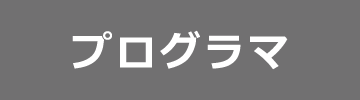 プログラマ